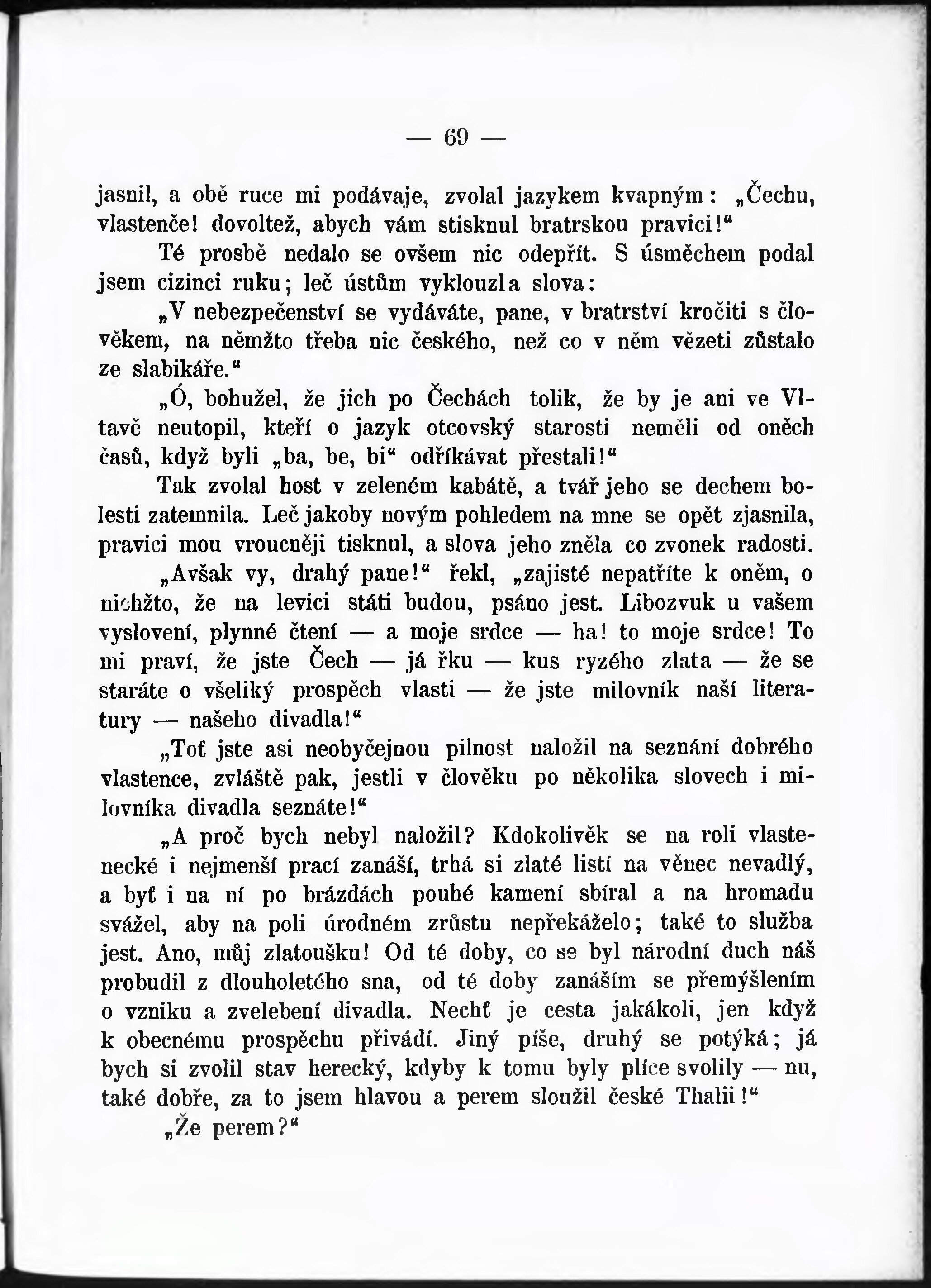 — 69 —

jasnil, a obě ruce mi podávaje, zvolal jazykem kvapným: „Čechu, vlastenče! dovoltež, abych vám stisknul bratrskou pravici!“

Té prosbě nedalo se ovšem nic odepřít. S úsměchem podal jsem cizinci ruku; leč ústům vyklouzla slova:

„V nebezpečenství se vydáváte, pane, v bratrství kročiti s člověkem, na němžto třeba nic českého, než co v něm vězeti zůstalo ze slabikáře.“

„Ó, bohužel, že jich po Čechách tolik, že by je ani ve Vltavě neutopil, kteří o jazyk otcovský starosti neměli od oněch časů, když byli „ba, be, bi“ odříkávat přestali!“

Tak zvolal host v zeleném kabátě, a tvář jeho se dechem bolesti zatemnila. Leč jakoby novým pohledem na mne se opět zjasnila, pravici mou vroucněji tisknul, a slova jeho zněla co zvonek radosti.

„Avšak vy, drahý pane!“ řekl, „zajisté nepatříte k oněm, o nichžto, že na levici státi budou, psáno jest. Libozvuk u vašem vyslovení, plynné čtení — a moje srdce — ha! to moje srdce! To mi praví, že jste Čech — já řku — kus ryzého zlata — že se staráte o všeliký prospěch vlasti — že jste milovník naší literatury — našeho divadla!“

„Toť jste asi neobyčejnou pilnost naložil na seznání dobrého vlastence, zvláště pak, jestli v člověku po několika slovech i milovníka divadla seznáte!“

„A proč bych nebyl naložil? Kdokolivěk se na roli vlastenecké i nejmenší prací zanáší, trhá si zlaté listí na věnec nevadlý, a byť i na ní po brázdách pouhé kamení sbíral a na hromadu svážel, aby na poli úrodném zrůstu nepřekáželo; také to služba jest. Ano, můj zlatoušku! Od té doby, co se byl národní duch náš probudil z dlouholetého sna, od té doby zanáším se přemýšlením o vzniku a zvelebení divadla. Nechť je cesta jakákoli, jen když k obecnému prospěchu přivádí. Jiný píše, druhý se potýká; já bych si zvolil stav herecký, kdyby k tomu byly plíce svolily — nu, také dobře, za to jsem hlavou a perem sloužil české Thalii!“

„Že perem?“